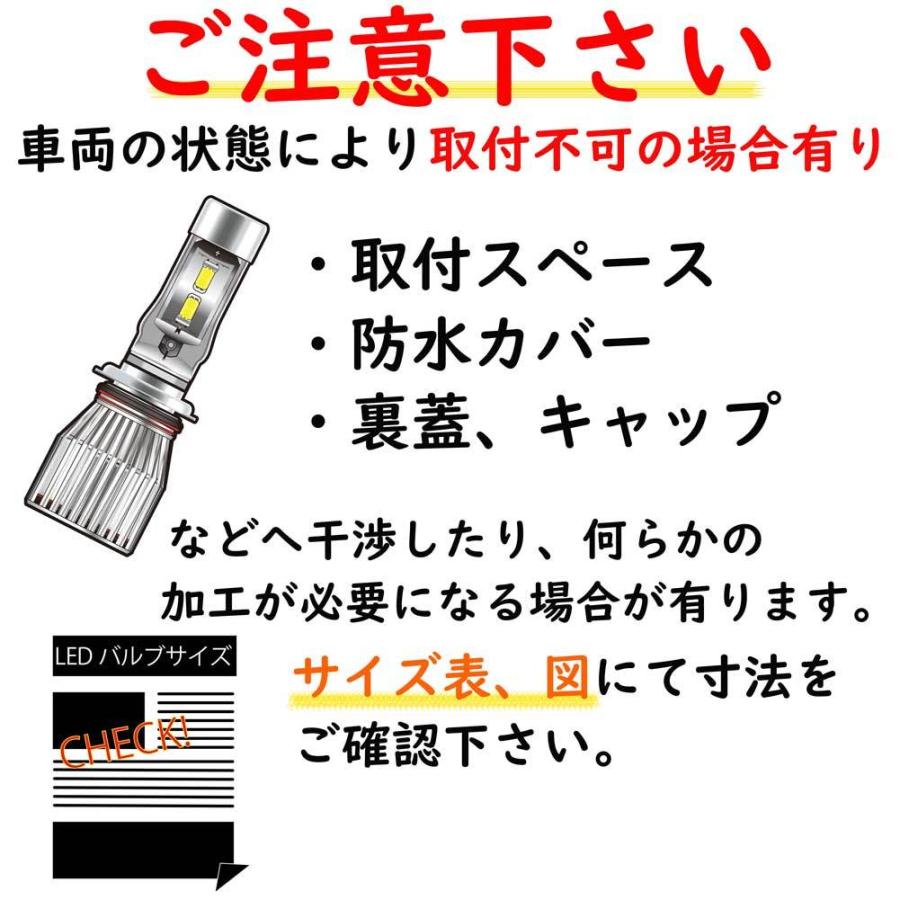 ご注意下さい

車両の状態により取付不可の場合有り

・取付スペース
・防水カバー
・裏蓋、キャップ

などへ干渉したり、何らかの加工が必要になる場合が有ります。

LED バルブサイズ

CHECK!

サイズ表、図にて寸法をご確認下さい。